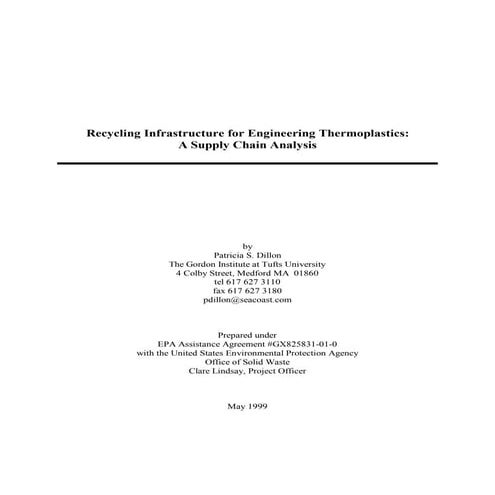 Recycling Infrastructure for Engineering Thermoplastics:
A Supply Chain Analysis

by
Patricia S. Dillon
The Gordon Institute at Tufts University
4 Colby Street, Medford MA 01860
tel 617 627 3110
fax 617 627 3180
pdillon@seacoast.com

Prepared under
EPA Assistance Agreement #GX825831-01-0
with the United States Environmental Protection Agency
Office of Solid Waste
Clare Lindsay, Project Officer

May 1999